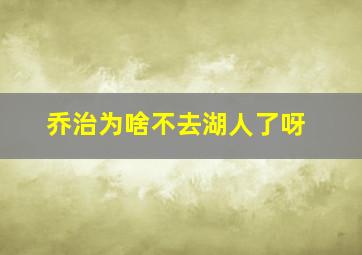 乔治为啥不去湖人了呀